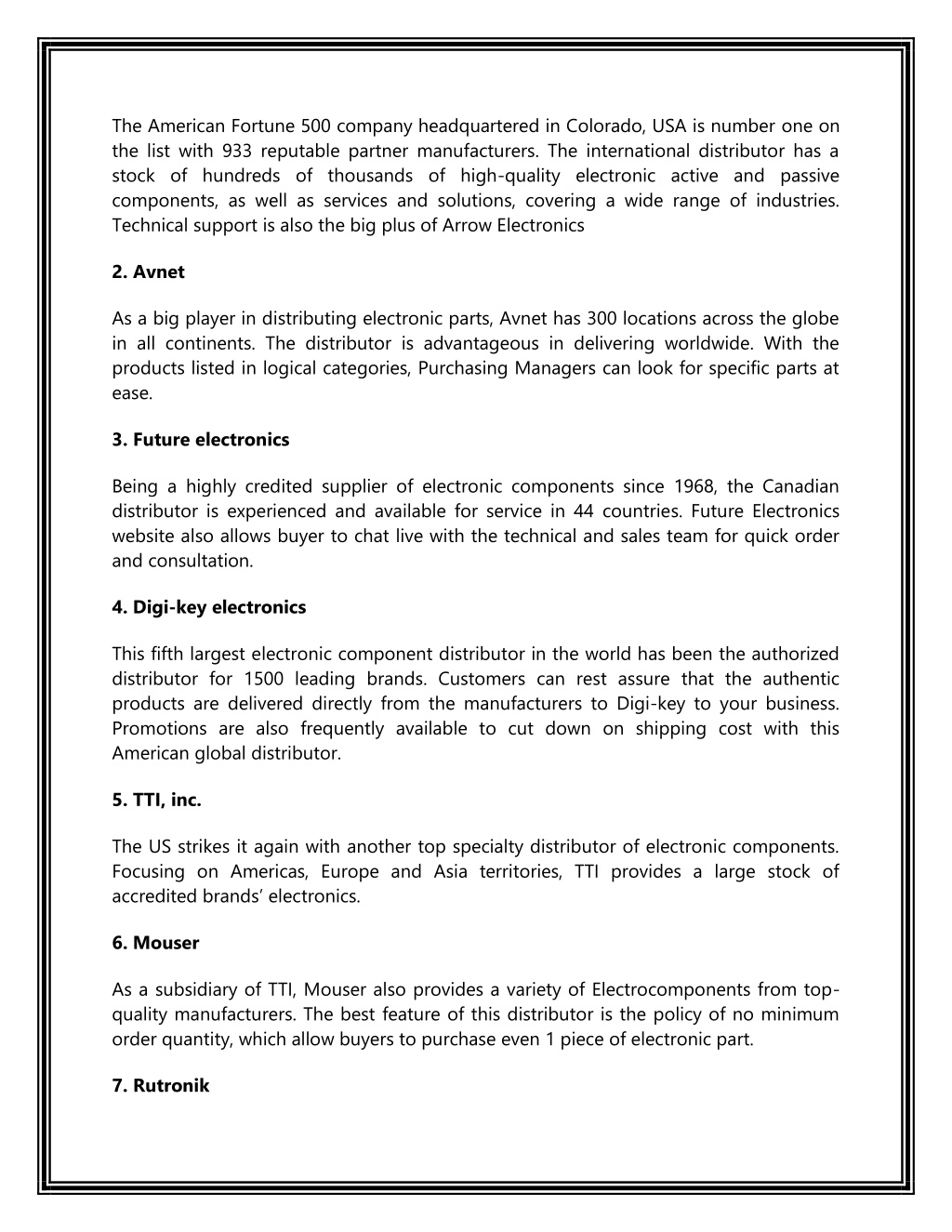 The American Fortune 500 company headquartered in Colorado, USA is number one on the list with 933 reputable partner manufacturers. The international distributor has a stock of hundreds of thousands of high-quality electronic active and passive components, as well as services and solutions, covering a wide range of industries. Technical support is also the big plus of Arrow Electronics

2. Avnet

As a big player in distributing electronic parts, Avnet has 300 locations across the globe in all continents. The distributor is advantageous in delivering worldwide. With the products listed in logical categories, Purchasing Managers can look for specific parts at ease.

3. Future electronics

Being a highly credited supplier of electronic components since 1968, the Canadian distributor is experienced and available for service in 44 countries. Future Electronics website also allows buyer to chat live with the technical and sales team for quick order and consultation.

4. Digi-key electronics

This fifth largest electronic component distributor in the world has been the authorized distributor for 1500 leading brands. Customers can rest assure that the authentic products are delivered directly from the manufacturers to Digi-key to your business. Promotions are also frequently available to cut down on shipping cost with this American global distributor.

5. TTI, inc.

The US strikes it again with another top specialty distributor of electronic components. Focusing on Americas, Europe and Asia territories, TTI provides a large stock of accredited brands' electronics.

6. Mouser

As a subsidiary of TTI, Mouser also provides a variety of Electrocomponents from top-quality manufacturers. The best feature of this distributor is the policy of no minimum order quantity, which allow buyers to purchase even 1 piece of electronic part.

7. Rutronik